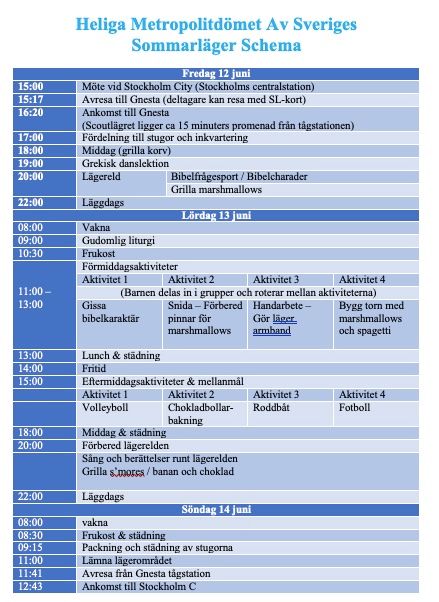 Heliga Metropolitdömet Av Sveriges
Sommarläger Schema

| Fredag 12 juni | | | | |
|---|---|---|---|---|
| 15:00 | Möte vid Stockholm City (Stockholms centralstation) | | | |
| 15:17 | Avresa till Gnesta (deltagare kan resa med SL-kort) | | | |
| 16:20 | Ankomst till Gnesta (Scoutlägret ligger ca 15 minuters promenad från tågstationen) | | | |
| 17:00 | Fördelning till stugor och inkvartering | | | |
| 18:00 | Middag (grilla korv) | | | |
| 19:00 | Grekisk danslektion | | | |
| 20:00 | Lägereld | Bibelfrågesport / Bibelcharader | | |
| | | Grilla marshmallows | | |
| 22:00 | Läggdags | | | |
| Lördag 13 juni | | | | |
| 08:00 | Vakna | | | |
| 09:00 | Gudomlig liturgi | | | |
| 10:30 | Frukost | | | |
| 11:00 – 13:00 | Förmiddagsaktiviteter | | | |
| | Aktivitet 1 | Aktivitet 2 | Aktivitet 3 | Aktivitet 4 |
| | (Barnen delas in i grupper och roterar mellan aktiviteterna) | | | |
| | Gissa bibelkaraktär | Snida – Förbered pinnar för marshmallows | Handarbete – Gör läger armband | Bygg torn med marshmallows och spagetti |
| 13:00 | Lunch & städning | | | |
| 14:00 | Fritid | | | |
| 15:00 | Eftermiddagsaktiviteter & mellanmål | | | |
| | Aktivitet 1 | Aktivitet 2 | Aktivitet 3 | Aktivitet 4 |
| | Volleyboll | Chokladbollar-bakning | Roddbåt | Fotboll |
| 18:00 | Middag & städning | | | |
| 20:00 | Förbered lägerelden | | | |
| | Sång och berättelser runt lägerelden Grilla s'mores / banan och choklad | | | |
| 22:00 | Läggdags | | | |
| Söndag 14 juni | | | | |
| 08:00 | vakna | | | |
| 08:30 | Frukost & städning | | | |
| 09:15 | Packning och städning av stugorna | | | |
| 11:00 | Lämna lägerområdet | | | |
| 11:41 | Avresa från Gnesta tågstation | | | |
| 12:43 | Ankomst till Stockholm C | | | |